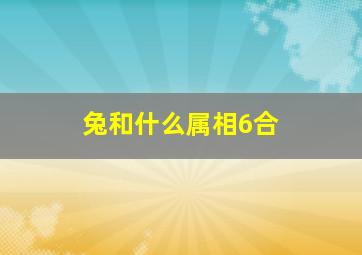 兔和什么属相6合